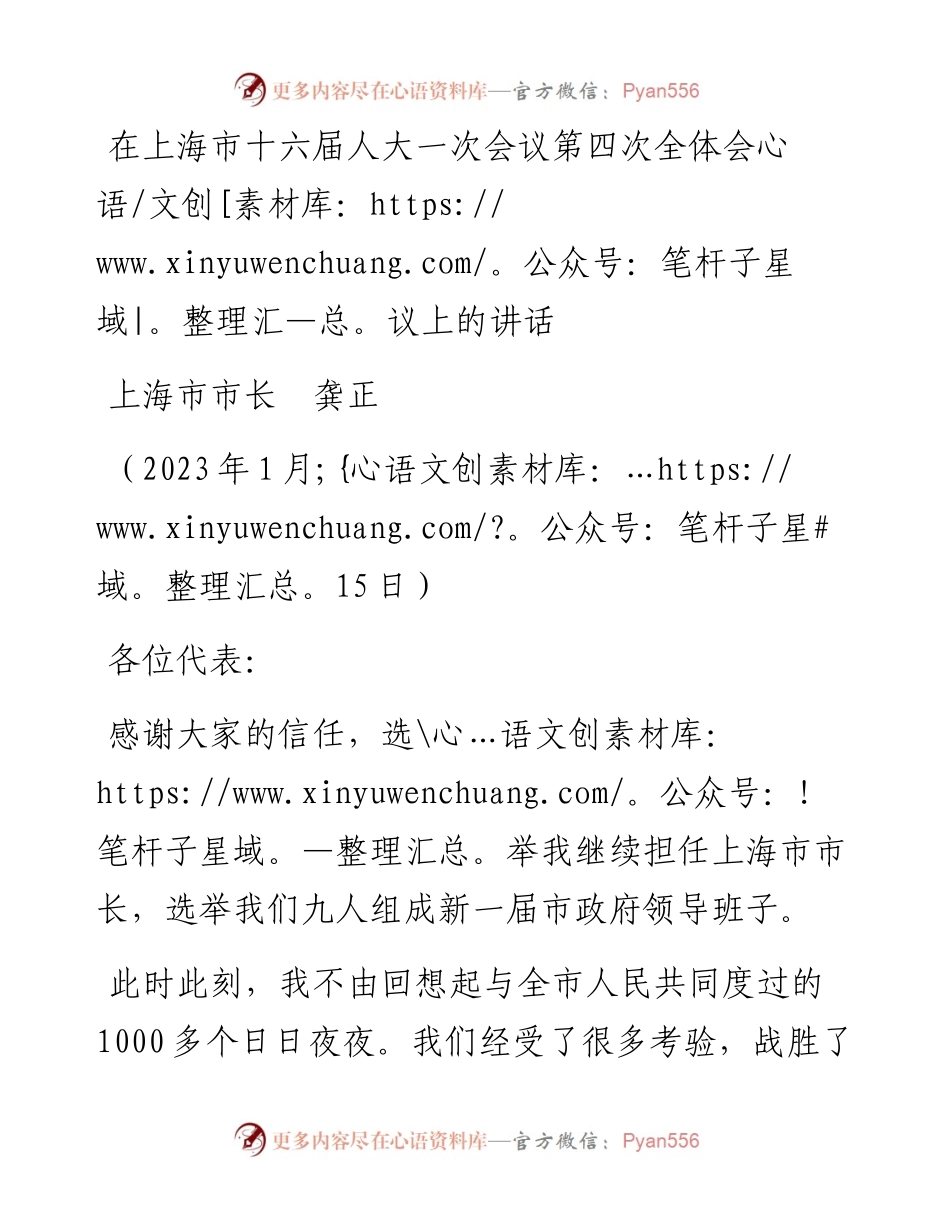 更多内容尽在心语资料库—官方微信：Pyan556

在上海市十六届人大一次会议第四次全体会心语/文创[素材库: https://www.xinyuwenchuang.com/。公众号: 笔杆子星域|。整理汇—总。议上的讲话

上海市市长　龚正

（2023年1月;{心语文创素材库: …https://www.xinyuwenchuang.com/?。公众号: 笔杆子星#域。整理汇总。15日）

各位代表:

感谢大家的信任，选\心…语文创素材库: https://www.xinyuwenchuang.com/。公众号: ！笔杆子星域。—整理汇总。举我继续担任上海市市长，选举我们九人组成新一届市政府领导班子。

此时此刻，我不由回想起与全市人民共同度过的1000多个日日夜夜。我们经受了很多考验，战胜了

更多内容尽在心语资料库—官方微信：Pyan556